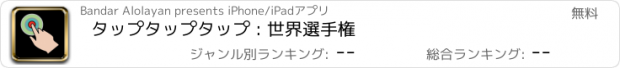 Bandar Alolayan presents iPhone/iPadアプリ

無料

タップタップタップ : 世界選手権

ジャンル別ランキング: --

総合ランキング: --